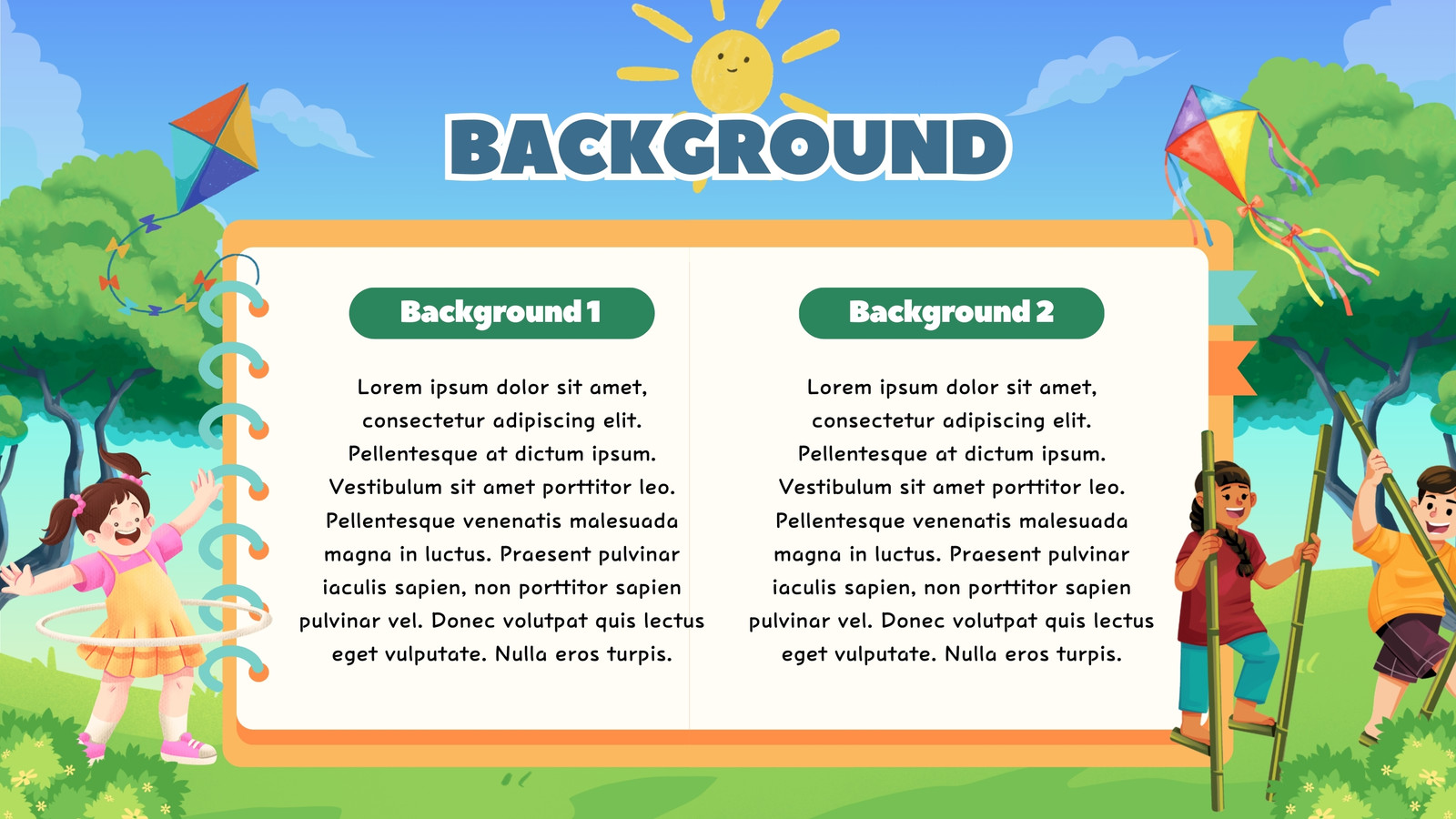 BACKGROUND

Background 1

Lorem ipsum dolor sit amet, consectetur adipiscing elit. Pellentesque at dictum ipsum. Vestibulum sit amet porttitor leo. Pellentesque venenatis malesuada magna in luctus. Praesent pulvinar iaculis sapien, non porttitor sapien pulvinar vel. Donec volutpat quis lectus eget vulputate. Nulla eros turpis.

Background 2

Lorem ipsum dolor sit amet, consectetur adipiscing elit. Pellentesque at dictum ipsum. Vestibulum sit amet porttitor leo. Pellentesque venenatis malesuada magna in luctus. Praesent pulvinar iaculis sapien, non porttitor sapien pulvinar vel. Donec volutpat quis lectus eget vulputate. Nulla eros turpis.